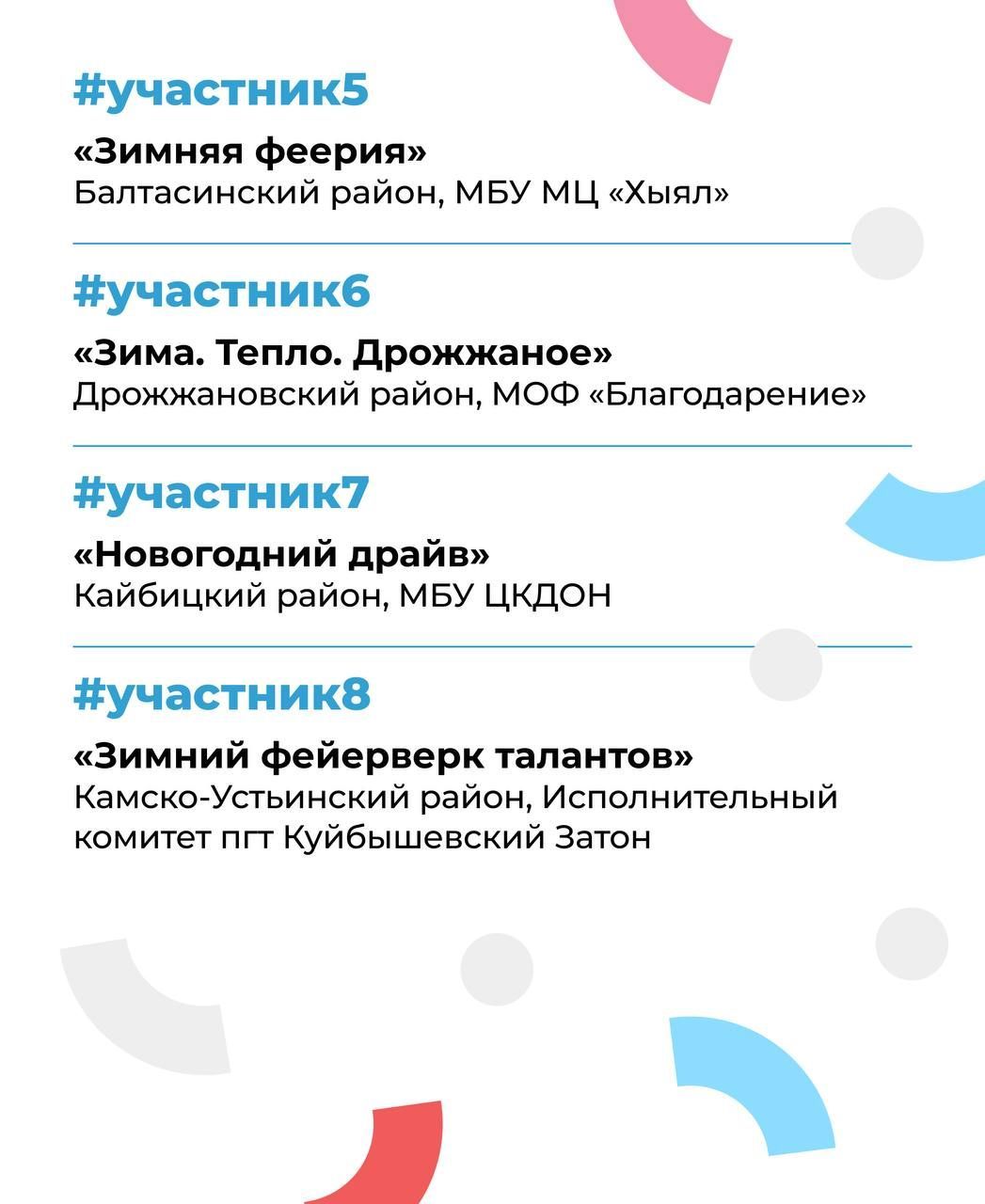 #участник5

«Зимняя феерия»
Балтасинский район, МБУ МЦ «Хыял»

#участник6

«Зима. Тепло. Дрожжаное»
Дрожжановский район, МОФ «Благодарение»

#участник7

«Новогодний драйв»
Кайбицкий район, МБУ ЦКДОН

#участник8

«Зимний фейерверк талантов»
Камско-Устьинский район, Исполнительный комитет пгт Куйбышевский Затон